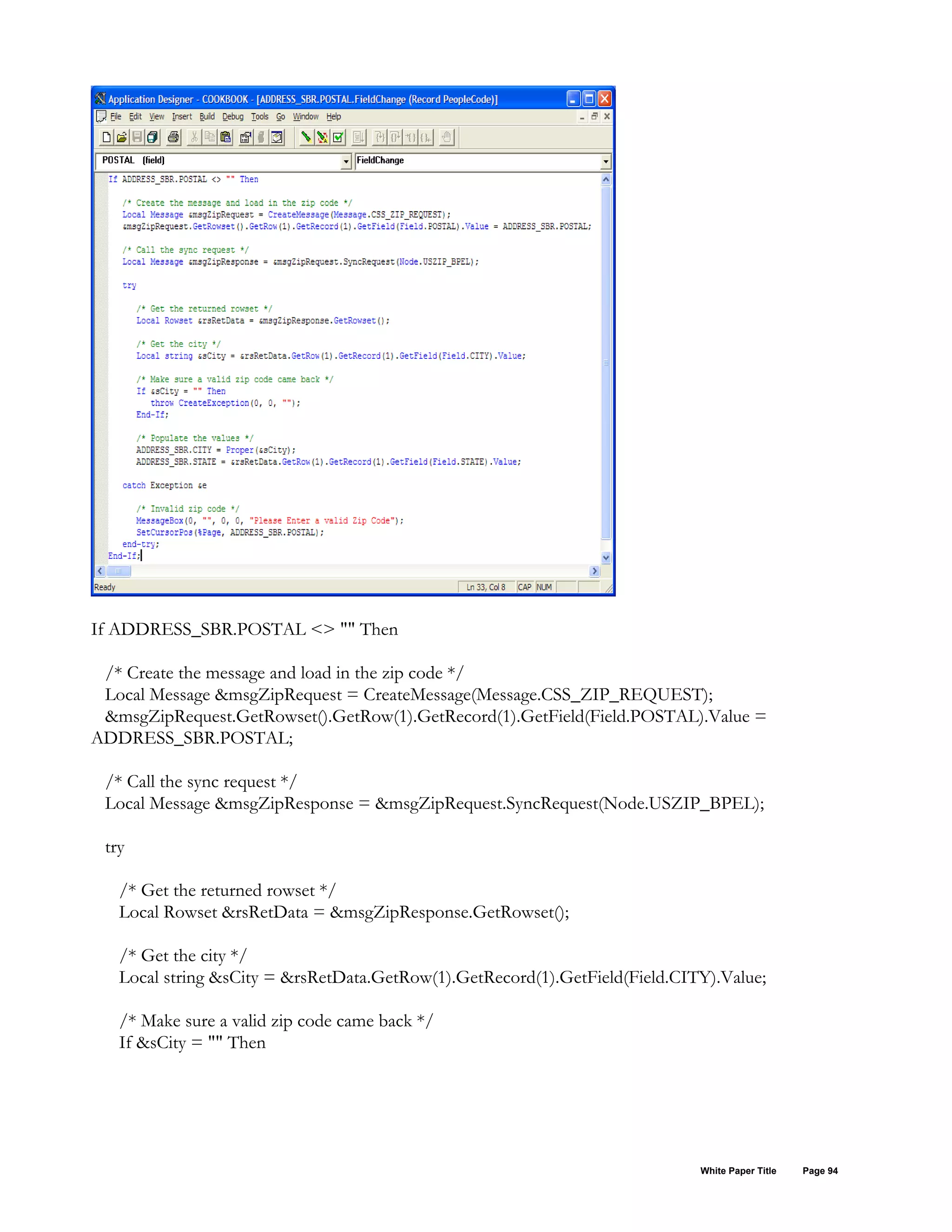 Application Designer - COOKBOOK - [ADDRESS_SBR.POSTAL.FieldChange (Record PeopleCode)]
File Edit View Insert Build Debug Tools Go Window Help

POSTAL (field)
FieldChange

If ADDRESS_SBR.POSTAL <> "" Then

   /* Create the message and load in the zip code */
   Local Message &msgZipRequest = CreateMessage(Message.CSS_ZIP_REQUEST);
   &msgZipRequest.GetRowset().GetRow(1).GetRecord(1).GetField(Field.POSTAL).Value = ADDRESS_SBR.POSTAL;

   /* Call the sync request */
   Local Message &msgZipResponse = &msgZipRequest.SyncRequest(Node.USZIP_BPEL);

   try

      /* Get the returned rowset */
      Local Rowset &rsRetData = &msgZipResponse.GetRowset();

      /* Get the city */
      Local string &sCity = &rsRetData.GetRow(1).GetRecord(1).GetField(Field.CITY).Value;

      /* Make sure a valid zip code came back */
      If &sCity = "" Then
         throw CreateException(0, 0, "");
      End-If;

      /* Populate the values */
      ADDRESS_SBR.CITY = Proper(&sCity);
      ADDRESS_SBR.STATE = &rsRetData.GetRow(1).GetRecord(1).GetField(Field.STATE).Value;

   catch Exception &e

      /* Invalid zip code */
      MessageBox(0, "", 0, 0, "Please Enter a valid Zip Code");
      SetCursorPos(%Page, ADDRESS_SBR.POSTAL);
   end-try;
End-If;

Ready Ln 33, Col 8 CAP NUM

If ADDRESS_SBR.POSTAL <> "" Then

/* Create the message and load in the zip code */
Local Message &msgZipRequest = CreateMessage(Message.CSS_ZIP_REQUEST);
&msgZipRequest.GetRowset().GetRow(1).GetRecord(1).GetField(Field.POSTAL).Value = ADDRESS_SBR.POSTAL;

/* Call the sync request */
Local Message &msgZipResponse = &msgZipRequest.SyncRequest(Node.USZIP_BPEL);

try

/* Get the returned rowset */
Local Rowset &rsRetData = &msgZipResponse.GetRowset();

/* Get the city */
Local string &sCity = &rsRetData.GetRow(1).GetRecord(1).GetField(Field.CITY).Value;

/* Make sure a valid zip code came back */
If &sCity = "" Then

White Paper Title Page 94